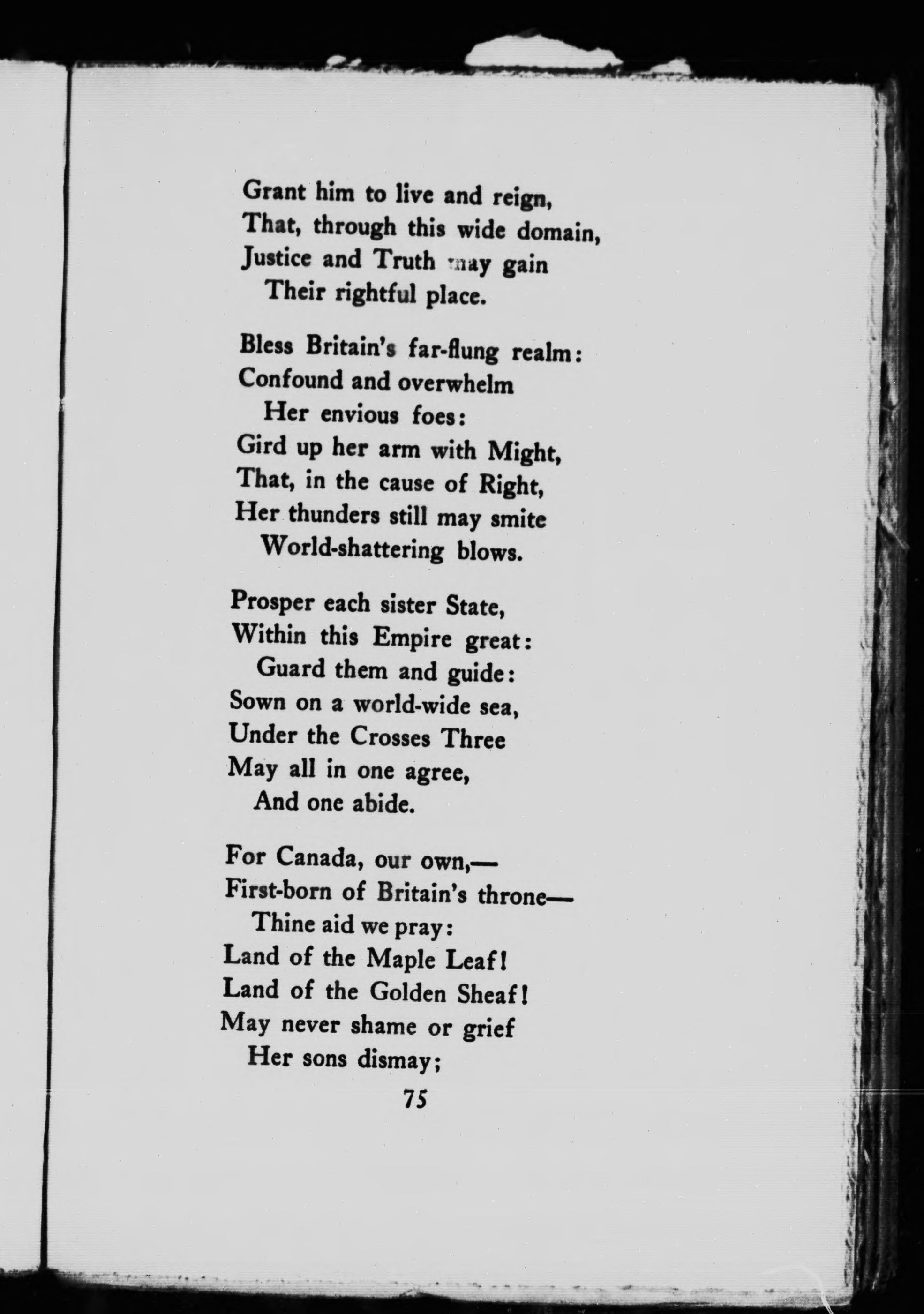 Grant him to live and reign,
That, through this wide domain,
Justice and Truth may gain
Their rightful place.

Bless Britain's far-flung realm:
Confound and overwhelm
Her envious foes:
Gird up her arm with Might,
That, in the cause of Right,
Her thunders still may smite
World-shattering blows.

Prosper each sister State,
Within this Empire great:
Guard them and guide:
Sown on a world-wide sea,
Under the Crosses Three
May all in one agree,
And one abide.

For Canada, our own,—
First-born of Britain's throne—
Thine aid we pray:
Land of the Maple Leaf!
Land of the Golden Sheaf!
May never shame or grief
Her sons dismay;

75